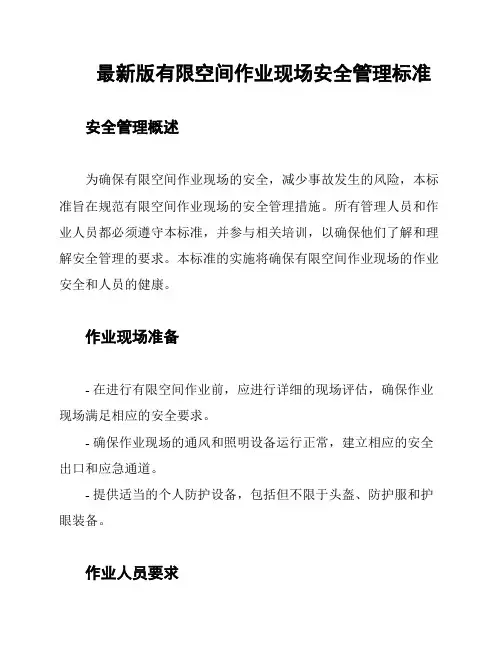 最新版有限空间作业现场安全管理标准

安全管理概述

为确保有限空间作业现场的安全，减少事故发生的风险，本标准旨在规范有限空间作业现场的安全管理措施。所有管理人员和作业人员都必须遵守本标准，并参与相关培训，以确保他们了解和理解安全管理的要求。本标准的实施将确保有限空间作业现场的作业安全和人员的健康。

作业现场准备

- 在进行有限空间作业前，应进行详细的现场评估，确保作业现场满足相应的安全要求。

- 确保作业现场的通风和照明设备运行正常，建立相应的安全出口和应急通道。

- 提供适当的个人防护设备，包括但不限于头盔、防护服和护眼装备。

作业人员要求